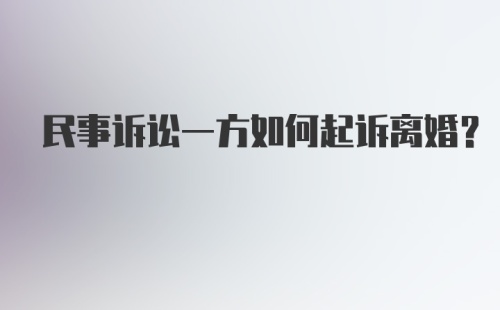 民事诉讼一方如何起诉离婚?